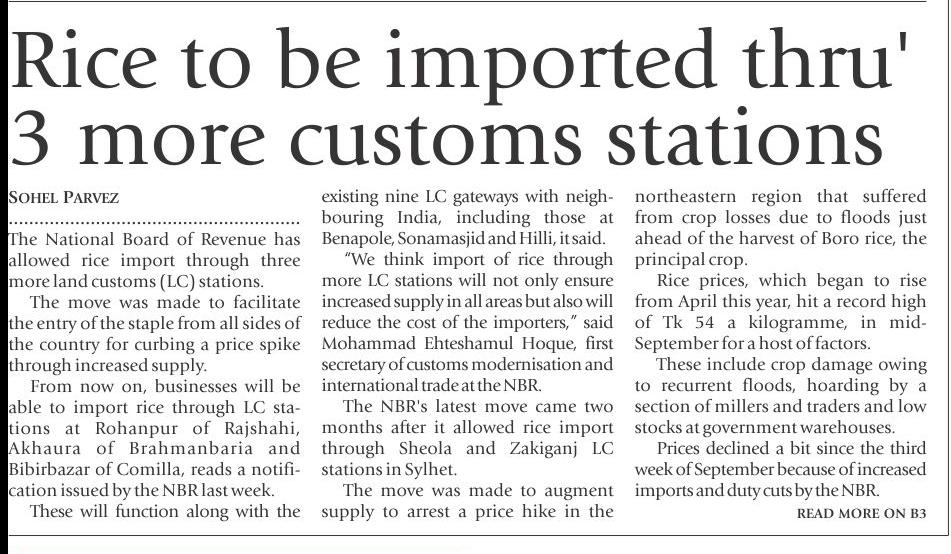 Rice to be imported thru' 3 more customs stations

SOHEL PARVEZ

The National Board of Revenue has allowed rice import through three more land customs (LC) stations.

The move was made to facilitate the entry of the staple from all sides of the country for curbing a price spike through increased supply.

From now on, businesses will be able to import rice through LC stations at Rohanpur of Rajshahi, Akhaura of Brahmanbaria and Bibirbazar of Comilla, reads a notification issued by the NBR last week.

These will function along with the existing nine LC gateways with neighbouring India, including those at Benapole, Sonamasjid and Hilli, it said.

"We think import of rice through more LC stations will not only ensure increased supply in all areas but also will reduce the cost of the importers," said Mohammad Ehteshamul Hoque, first secretary of customs modernisation and international trade at the NBR.

The NBR's latest move came two months after it allowed rice import through Sheola and Zakiganj LC stations in Sylhet.

The move was made to augment supply to arrest a price hike in the northeastern region that suffered from crop losses due to floods just ahead of the harvest of Boro rice, the principal crop.

Rice prices, which began to rise from April this year, hit a record high of Tk 54 a kilogramme, in mid-September for a host of factors.

These include crop damage owing to recurrent floods, hoarding by a section of millers and traders and low stocks at government warehouses.

Prices declined a bit since the third week of September because of increased imports and duty cuts by the NBR.

READ MORE ON B3